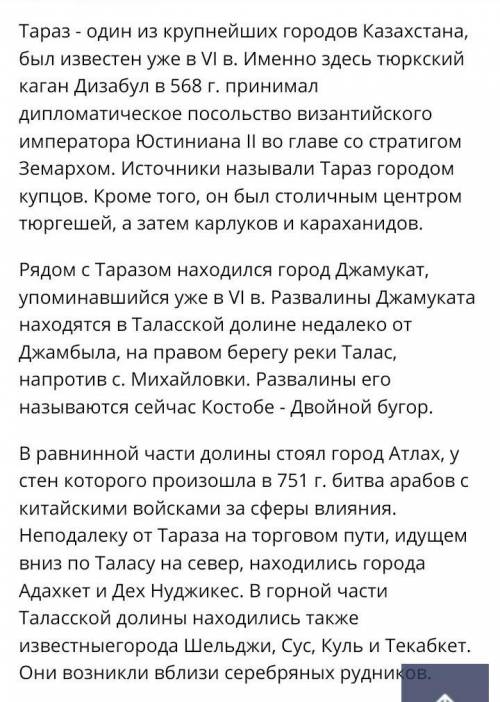 Тараз - один из крупнейших городов Казахстана, был известен уже в VI в. Именно здесь тюркский каган Дизабул в 568 г. принимал дипломатическое посольство византийского императора Юстиниана II во главе со стратигом Земархом. Источники называли Тараз городом купцов. Кроме того, он был столичным центром тюргешей, а затем карлуков и караханидов.

Рядом с Таразом находился город Джамукат, упоминавшийся уже в VI в. Развалины Джамуката находятся в Таласской долине недалеко от Джамбыла, на правом берегу реки Талас, напротив с. Михайловки. Развалины его называются сейчас Костобе - Двойной бугор.

В равнинной части долины стоял город Атлах, у стен которого произошла в 751 г. битва арабов с китайскими войсками за сферы влияния. Неподалеку от Тараза на торговом пути, идущем вниз по Таласу на север, находились города Адахкет и Дех Нуджикес. В горной части Таласской долины находились также известныегорода Шельджи, Сус, Куль и Текабкет. Они возникли вблизи серебряных рудников.